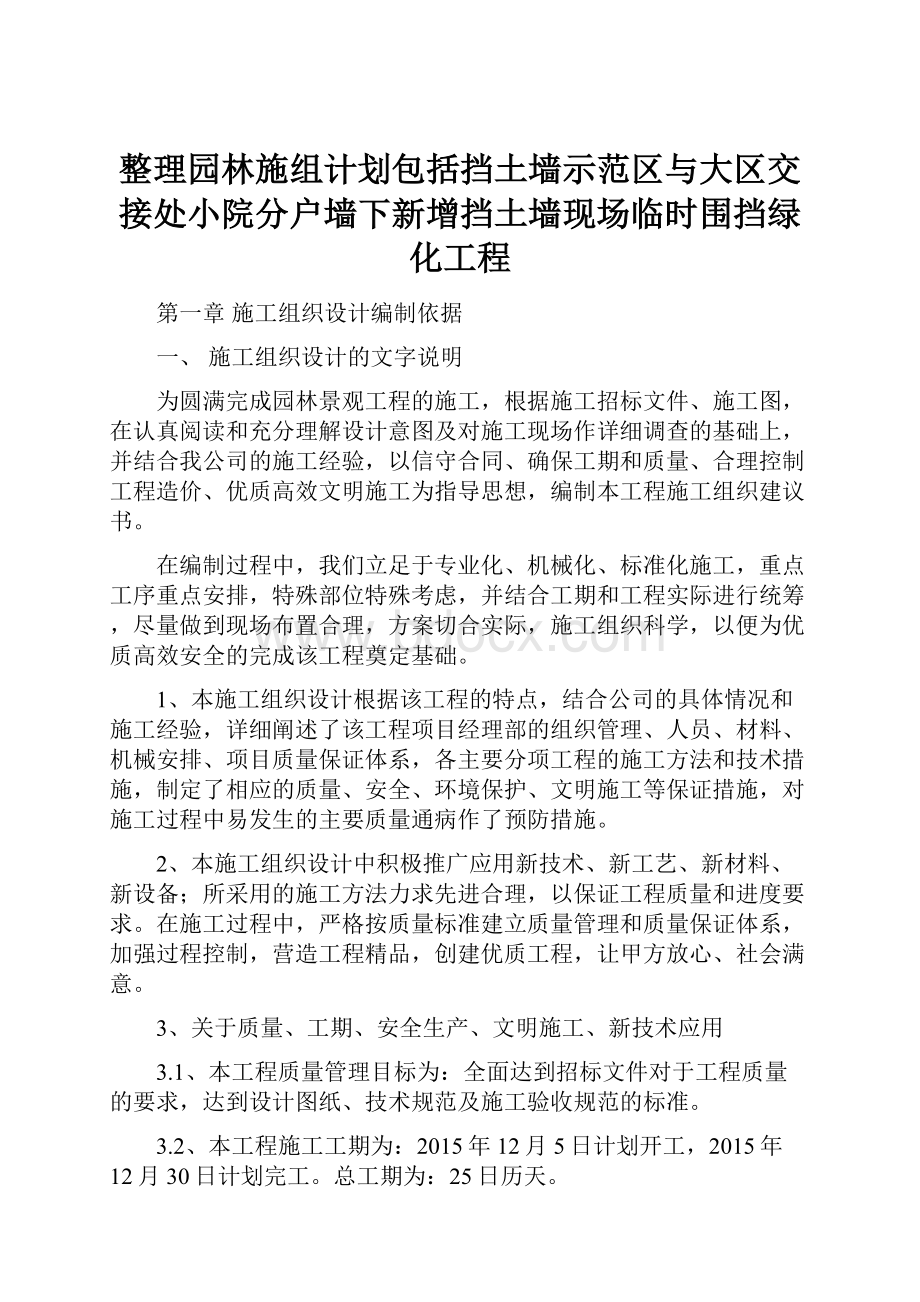 整理园林施组计划包括挡土墙示范区与大区交接处小院分户墙下新增挡土墙现场临时围挡绿化工程

第一章 施工组织设计编制依据

一、 施工组织设计的文字说明

为圆满完成园林景观工程的施工，根据施工招标文件、施工图，在认真阅读和充分理解设计意图及对施工现场作详细调查的基础上，并结合我公司的施工经验，以信守合同、确保工期和质量、合理控制工程造价、优质高效文明施工为指导思想，编制本工程施工组织建议书。

在编制过程中，我们立足于专业化、机械化、标准化施工，重点工序重点安排，特殊部位特殊考虑，并结合工期和工程实际进行统筹，尽量做到现场布置合理，方案切合实际，施工组织科学，以便为优质高效安全的完成该工程奠定基础。

1、本施工组织设计根据该工程的特点，结合公司的具体情况和施工经验，详细阐述了该工程项目经理部的组织管理、人员、材料、机械安排、项目质量保证体系，各主要分项工程的施工方法和技术措施，制定了相应的质量、安全、环境保护、文明施工等保证措施，对施工过程中易发生的主要质量通病作了预防措施。

2、本施工组织设计中积极推广应用新技术、新工艺、新材料、新设备；所采用的施工方法力求先进合理，以保证工程质量和进度要求。在施工过程中，严格按质量标准建立质量管理和质量保证体系，加强过程控制，营造工程精品，创建优质工程，让甲方放心、社会满意。

3、关于质量、工期、安全生产、文明施工、新技术应用

3.1、本工程质量管理目标为：全面达到招标文件对于工程质量的要求，达到设计图纸、技术规范及施工验收规范的标准。

3.2、本工程施工工期为：2015年12月5日计划开工，2015年12月30日计划完工。总工期为：25日历天。